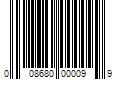 0 08680 00009 9